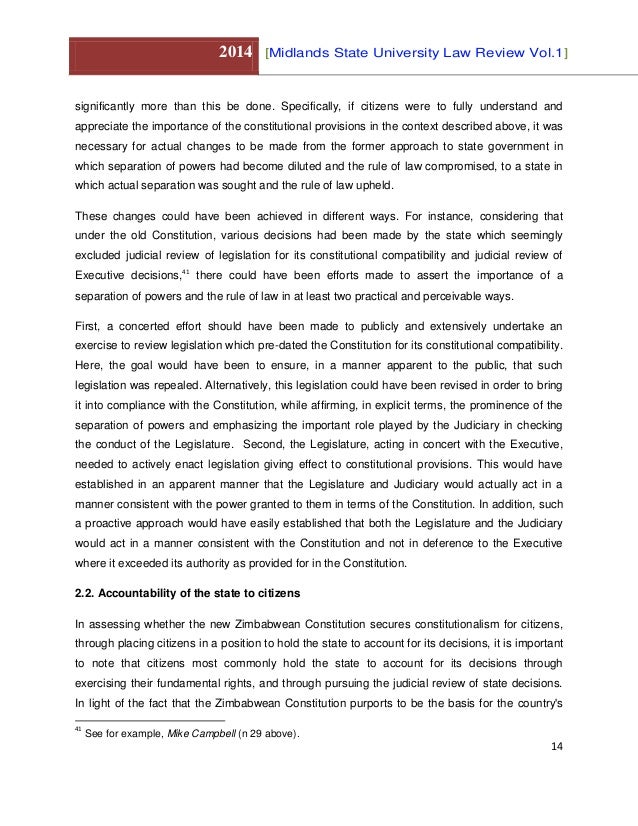 2014 [Midlands State University Law Review Vol.1]

significantly more than this be done. Specifically, if citizens were to fully understand and appreciate the importance of the constitutional provisions in the context described above, it was necessary for actual changes to be made from the former approach to state government in which separation of powers had become diluted and the rule of law compromised, to a state in which actual separation was sought and the rule of law upheld.

These changes could have been achieved in different ways. For instance, considering that under the old Constitution, various decisions had been made by the state which seemingly excluded judicial review of legislation for its constitutional compatibility and judicial review of Executive decisions,$^{41}$ there could have been efforts made to assert the importance of a separation of powers and the rule of law in at least two practical and perceivable ways.

First, a concerted effort should have been made to publicly and extensively undertake an exercise to review legislation which pre-dated the Constitution for its constitutional compatibility. Here, the goal would have been to ensure, in a manner apparent to the public, that such legislation was repealed. Alternatively, this legislation could have been revised in order to bring it into compliance with the Constitution, while affirming, in explicit terms, the prominence of the separation of powers and emphasizing the important role played by the Judiciary in checking the conduct of the Legislature. Second, the Legislature, acting in concert with the Executive, needed to actively enact legislation giving effect to constitutional provisions. This would have established in an apparent manner that the Legislature and Judiciary would actually act in a manner consistent with the power granted to them in terms of the Constitution. In addition, such a proactive approach would have easily established that both the Legislature and the Judiciary would act in a manner consistent with the Constitution and not in deference to the Executive where it exceeded its authority as provided for in the Constitution.

2.2. Accountability of the state to citizens

In assessing whether the new Zimbabwean Constitution secures constitutionalism for citizens, through placing citizens in a position to hold the state to account for its decisions, it is important to note that citizens most commonly hold the state to account for its decisions through exercising their fundamental rights, and through pursuing the judicial review of state decisions. In light of the fact that the Zimbabwean Constitution purports to be the basis for the country's

$^{41}$ See for example, Mike Campbell (n 29 above).

14